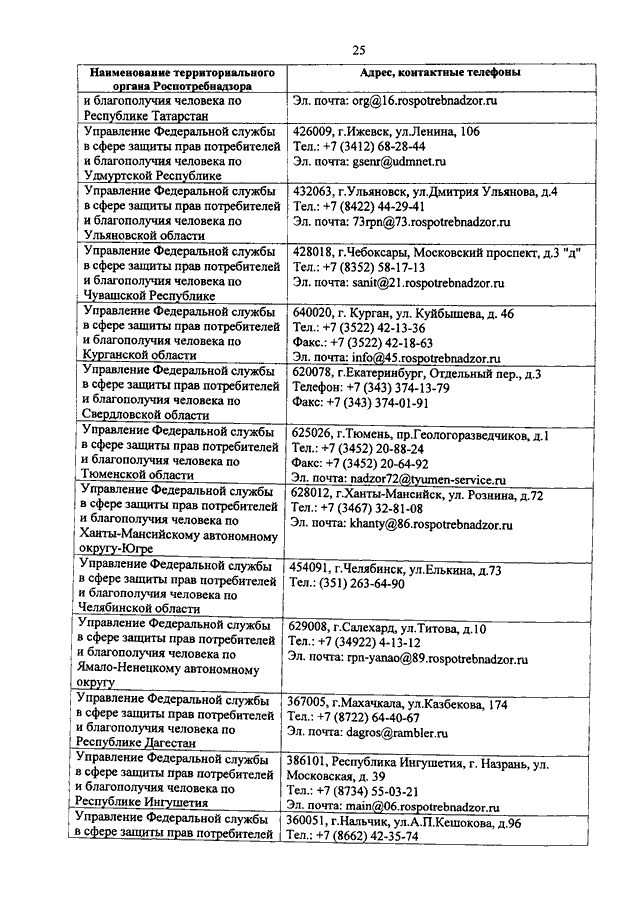 25

| Наименование территориального органа Роспотребнадзора | Адрес, контактные телефоны |
|---|---|
| и благополучия человека по Республике Татарстан | Эл. почта: org@16.rospotrebnadzor.ru |
| Управление Федеральной службы в сфере защиты прав потребителей и благополучия человека по Удмуртской Республике | 426009, г.Ижевск, ул.Ленина, 106 Тел.: +7 (3412) 68-28-44 Эл. почта: gsenr@udmnet.ru |
| Управление Федеральной службы в сфере защиты прав потребителей и благополучия человека по Ульяновской области | 432063, г.Ульяновск, ул.Дмитрия Ульянова, д.4 Тел.: +7 (8422) 44-29-41 Эл. почта: 73rpn@73.rospotrebnadzor.ru |
| Управление Федеральной службы в сфере защиты прав потребителей и благополучия человека по Чувашской Республике | 428018, г.Чебоксары, Московский проспект, д.3 "д" Тел.: +7 (8352) 58-17-13 Эл. почта: sanit@21.rospotrebnadzor.ru |
| Управление Федеральной службы в сфере защиты прав потребителей и благополучия человека по Курганской области | 640020, г. Курган, ул. Куйбышева, д. 46 Тел.: +7 (3522) 42-13-36 Факс.: +7 (3522) 42-18-63 Эл. почта: info@45.rospotrebnadzor.ru |
| Управление Федеральной службы в сфере защиты прав потребителей и благополучия человека по Свердловской области | 620078, г.Екатеринбург, Отдельный пер., д.3 Телефон: +7 (343) 374-13-79 Факс: +7 (343) 374-01-91 |
| Управление Федеральной службы в сфере защиты прав потребителей и благополучия человека по Тюменской области | 625026, г.Тюмень, пр.Геологоразведчиков, д.1 Тел.: +7 (3452) 20-88-24 Факс: +7 (3452) 20-64-92 Эл. почта: nadzor72@tyumen-service.ru |
| Управление Федеральной службы в сфере защиты прав потребителей и благополучия человека по Ханты-Мансийскому автономному округу-Югре | 628012, г.Ханты-Мансийск, ул. Рознина, д.72 Тел.: +7 (3467) 32-81-08 Эл. почта: khanty@86.rospotrebnadzor.ru |
| Управление Федеральной службы в сфере защиты прав потребителей и благополучия человека по Челябинской области | 454091, г.Челябинск, ул.Елькина, д.73 Тел.: (351) 263-64-90 |
| Управление Федеральной службы в сфере защиты прав потребителей и благополучия человека по Ямало-Ненецкому автономному округу | 629008, г.Салехард, ул.Титова, д.10 Тел.: +7 (34922) 4-13-12 Эл. почта: rpn-yanao@89.rospotrebnadzor.ru |
| Управление Федеральной службы в сфере защиты прав потребителей и благополучия человека по Республике Дагестан | 367005, г.Махачкала, ул.Казбекова, 174 Тел.: +7 (8722) 64-40-67 Эл. почта: dagros@rambler.ru |
| Управление Федеральной службы в сфере защиты прав потребителей и благополучия человека по Республике Ингушетия | 386101, Республика Ингушетия, г. Назрань, ул. Московская, д. 39 Тел.: +7 (8734) 55-03-21 Эл. почта: main@06.rospotrebnadzor.ru |
| Управление Федеральной службы в сфере защиты прав потребителей | 360051, г.Нальчик, ул.А.П.Кешокова, д.96 Тел.: +7 (8662) 42-35-74 |